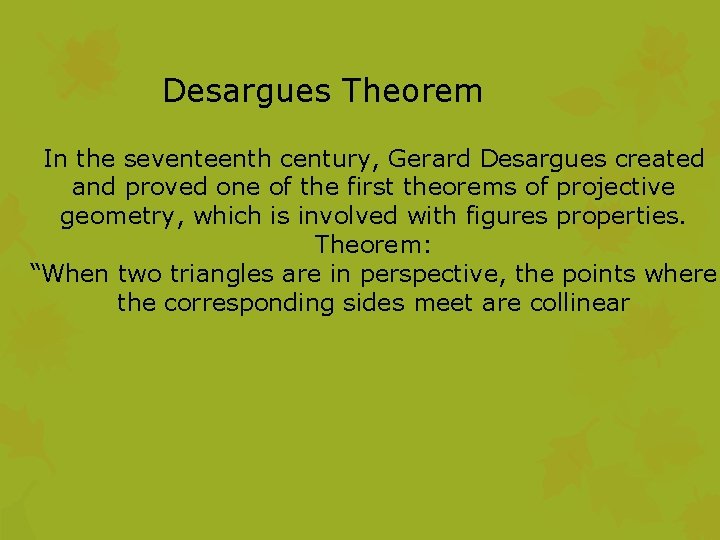 Desargues Theorem

In the seventeenth century, Gerard Desargues created and proved one of the first theorems of projective geometry, which is involved with figures properties.
Theorem:
“When two triangles are in perspective, the points where the corresponding sides meet are collinear